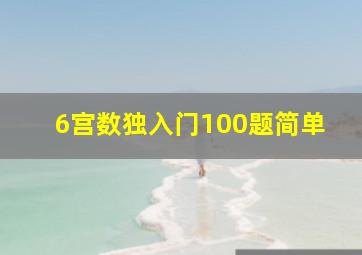 6宫数独入门100题简单